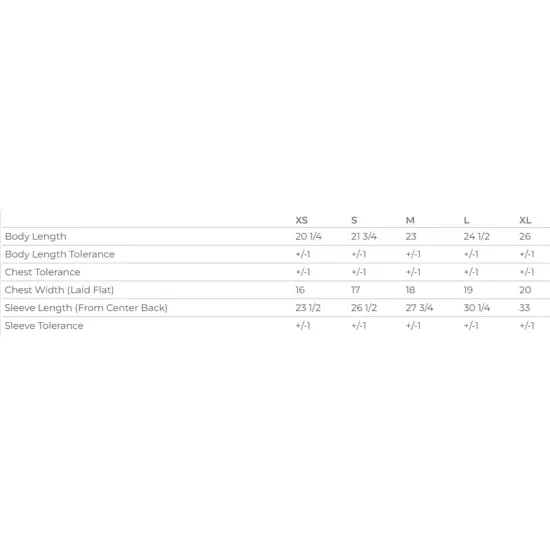 | | XS | S | M | L | XL |
|---|---|---|---|---|---|
| Body Length | 20 1/4 | 21 3/4 | 23 | 24 1/2 | 26 |
| Body Length Tolerance | +/-1 | +/-1 | +/-1 | +/-1 | +/-1 |
| Chest Tolerance | +/-1 | +/-1 | +/-1 | +/-1 | +/-1 |
| Chest Width (Laid Flat) | 16 | 17 | 18 | 19 | 20 |
| Sleeve Length (From Center Back) | 23 1/2 | 26 1/2 | 27 3/4 | 30 1/4 | 33 |
| Sleeve Tolerance | +/-1 | +/-1 | +/-1 | +/-1 | +/-1 |